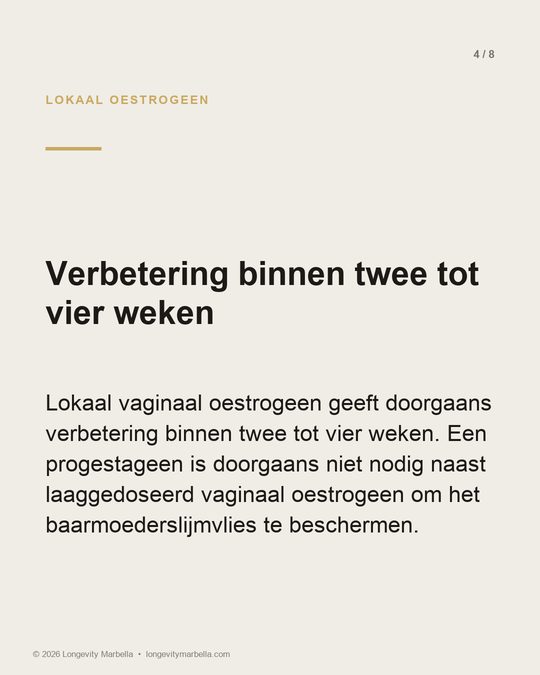 4 / 8

LOKAAL OESTROGEEN

Verbetering binnen twee tot vier weken

Lokaal vaginaal oestrogeen geeft doorgaans verbetering binnen twee tot vier weken. Een progestageen is doorgaans niet nodig naast laaggedoseerd vaginaal oestrogeen om het baarmoederslijmvlies te beschermen.

© 2026 Longevity Marbella • longevitymarbella.com